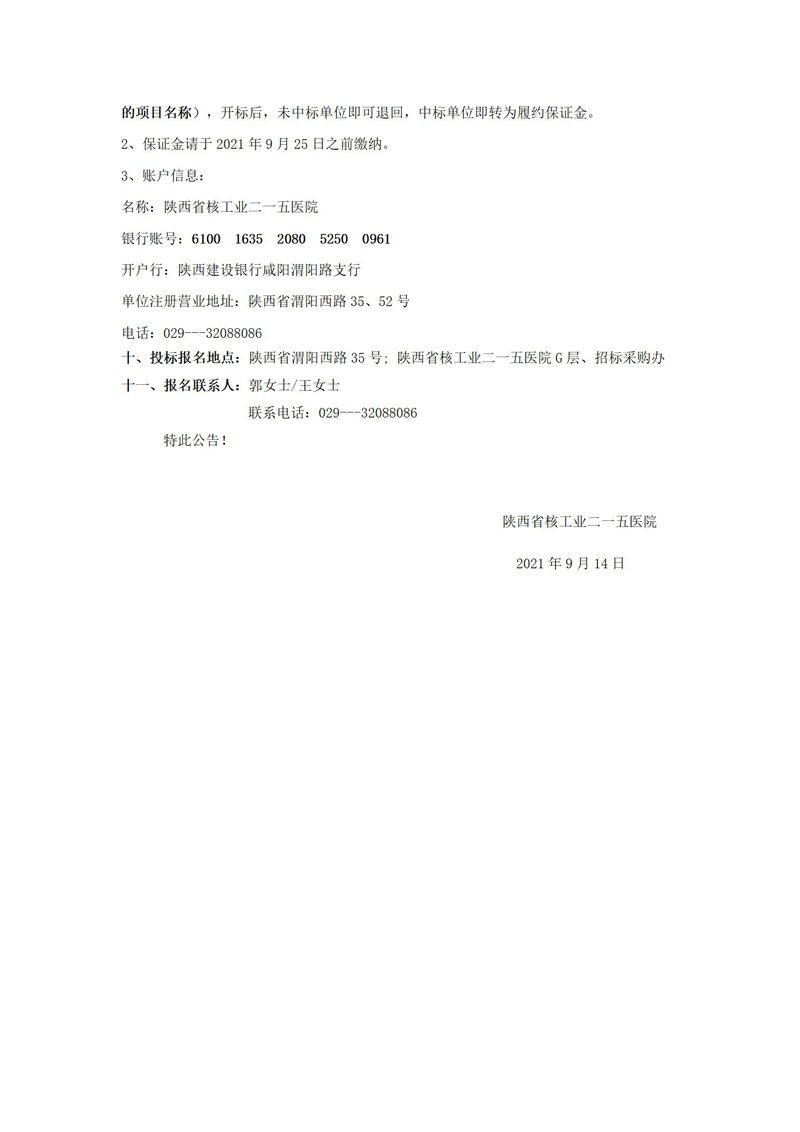 的项目名称），开标后，未中标单位即可退回，中标单位即转为履约保证金。

2、保证金请于 2021 年 9 月 25 日之前缴纳。

3、账户信息：

名称：陕西省核工业二一五医院

银行账号：6100 1635 2080 5250 0961

开户行：陕西建设银行咸阳渭阳路支行

单位注册营业地址：陕西省渭阳西路 35、52 号

电话：029---32088086

十、投标报名地点：陕西省渭阳西路 35 号；陕西省核工业二一五医院 G 层、招标采购办

十一、报名联系人：郭女士/王女士

联系电话：029---32088086

特此公告！

陕西省核工业二一五医院

2021 年 9 月 14 日